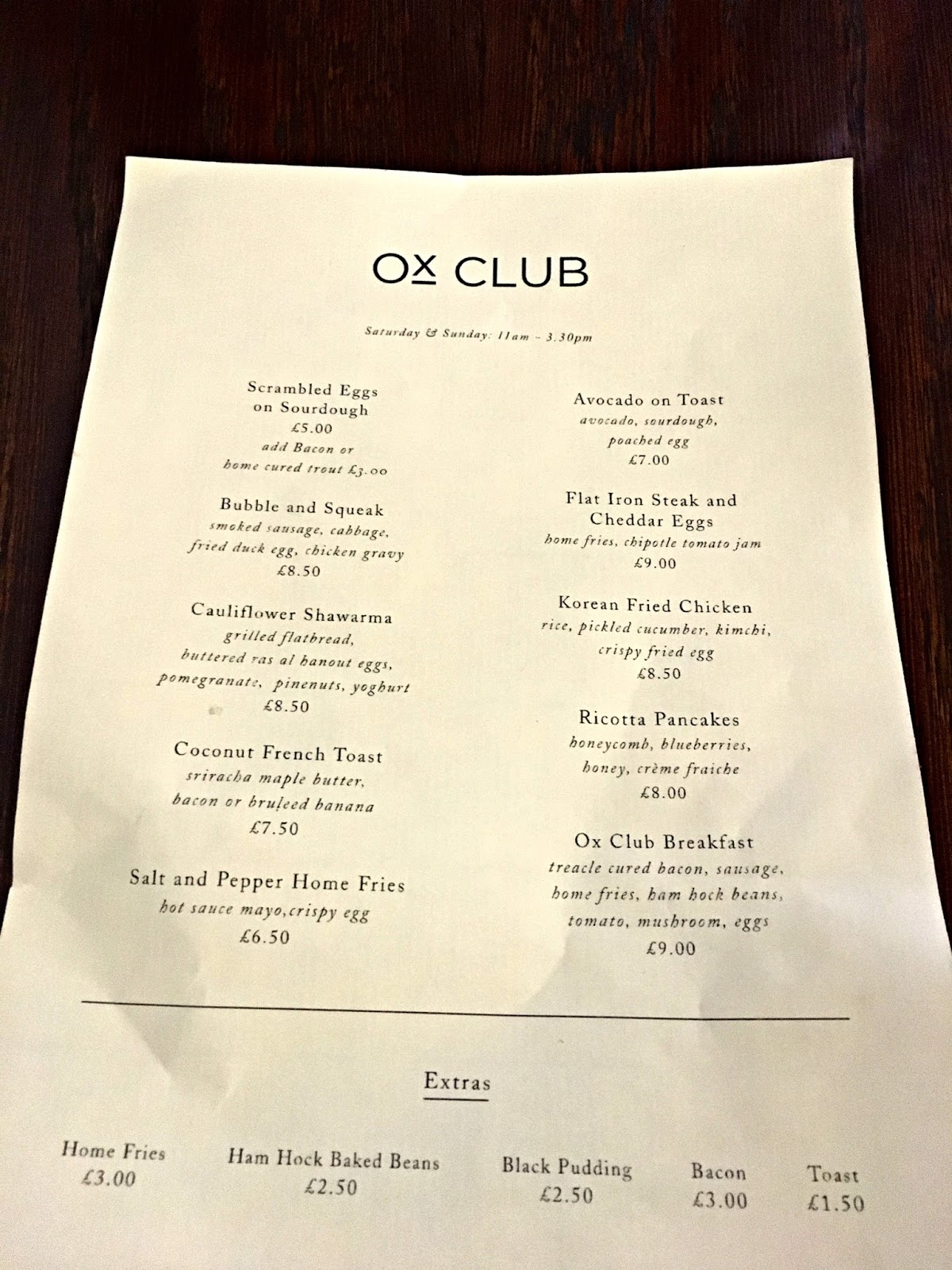 OX CLUB

Saturday & Sunday: 11am - 3.30pm

Scrambled Eggs
on Sourdough
£5.00
add Bacon or
home cured trout £3.00

Bubble and Squeak
smoked sausage, cabbage,
fried duck egg, chicken gravy
£8.50

Cauliflower Shawarma
grilled flatbread,
buttered ras al hanout eggs,
pomegranate, pinenuts, yoghurt
£8.50

Coconut French Toast
sriracha maple butter,
bacon or bruleed banana
£7.50

Salt and Pepper Home Fries
hot sauce mayo,crispy egg
£6.50

Avocado on Toast
avocado, sourdough,
poached egg
£7.00

Flat Iron Steak and
Cheddar Eggs
home fries, chipotle tomato jam
£9.00

Korean Fried Chicken
rice, pickled cucumber, kimchi,
crispy fried egg
£8.50

Ricotta Pancakes
honeycomb, blueberries,
honey, crème fraiche
£8.00

Ox Club Breakfast
treacle cured bacon, sausage,
home fries, ham hock beans,
tomato, mushroom, eggs
£9.00

Extras

Home Fries
£3.00

Ham Hock Baked Beans
£2.50

Black Pudding
£2.50

Bacon
£3.00

Toast
£1.50